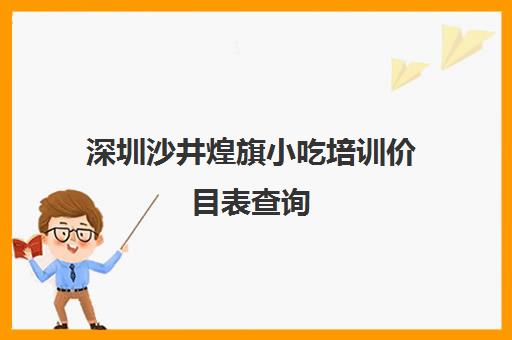 深圳沙井煌旗小吃培训价目表查询